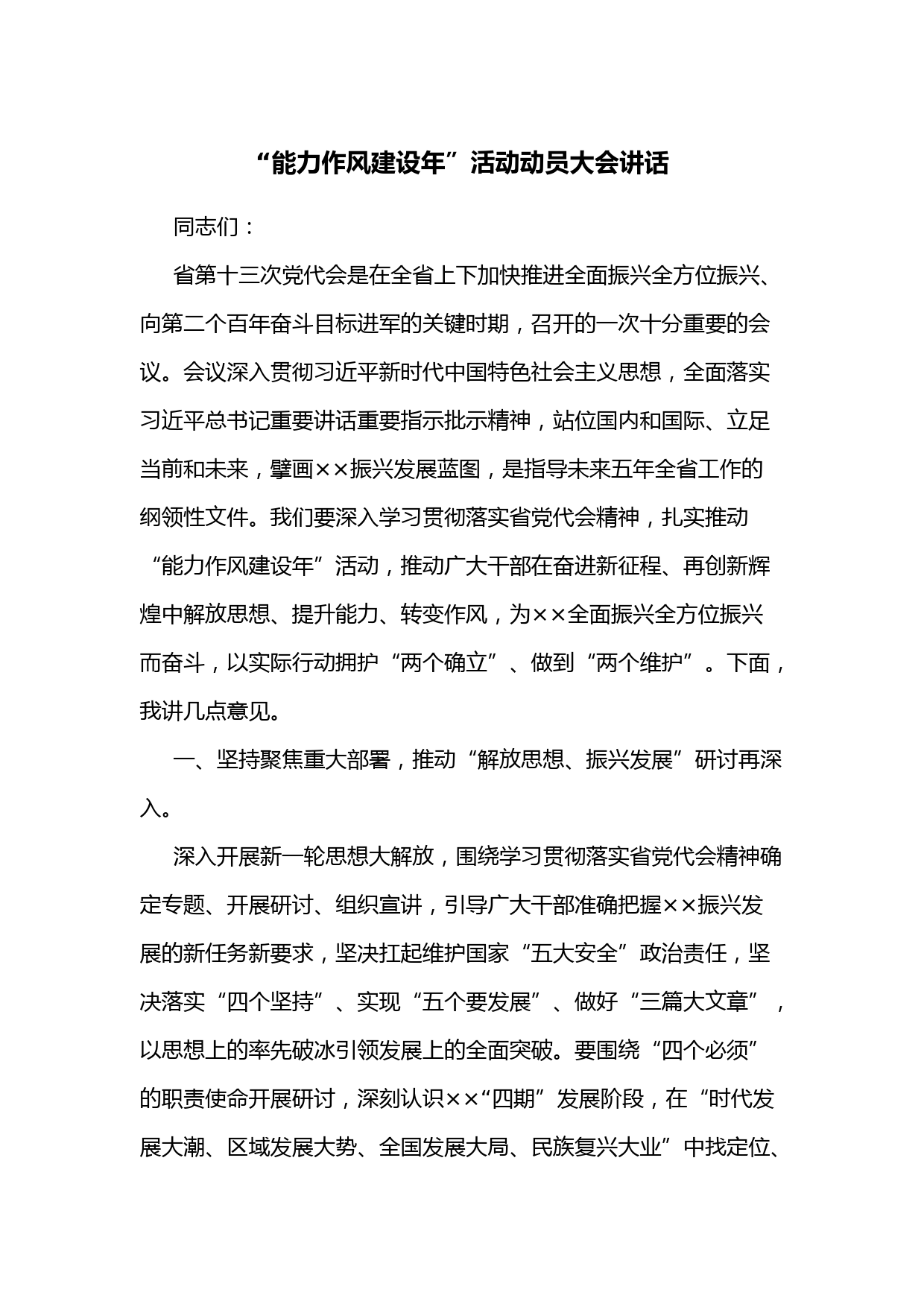 “能力作风建设年”活动动员大会讲话

同志们：

省第十三次党代会是在全省上下加快推进全面振兴全方位振兴、向第二个百年奋斗目标进军的关键时期，召开的一次十分重要的会议。会议深入贯彻习近平新时代中国特色社会主义思想，全面落实习近平总书记重要讲话重要指示批示精神，站位国内和国际、立足当前和未来，擘画××振兴发展蓝图，是指导未来五年全省工作的纲领性文件。我们要深入学习贯彻落实省党代会精神，扎实推动“能力作风建设年”活动，推动广大干部在奋进新征程、再创新辉煌中解放思想、提升能力、转变作风，为××全面振兴全方位振兴而奋斗，以实际行动拥护“两个确立”、做到“两个维护”。下面，我讲几点意见。

一、坚持聚焦重大部署，推动“解放思想、振兴发展”研讨再深入。

深入开展新一轮思想大解放，围绕学习贯彻落实省党代会精神确定专题、开展研讨、组织宣讲，引导广大干部准确把握××振兴发展的新任务新要求，坚决扛起维护国家“五大安全”政治责任，坚决落实“四个坚持”、实现“五个要发展”、做好“三篇大文章”，以思想上的率先破冰引领发展上的全面突破。要围绕“四个必须”的职责使命开展研讨，深刻认识××“四期”发展阶段，在“时代发展大潮、区域发展大势、全国发展大局、民族复兴大业”中找定位、